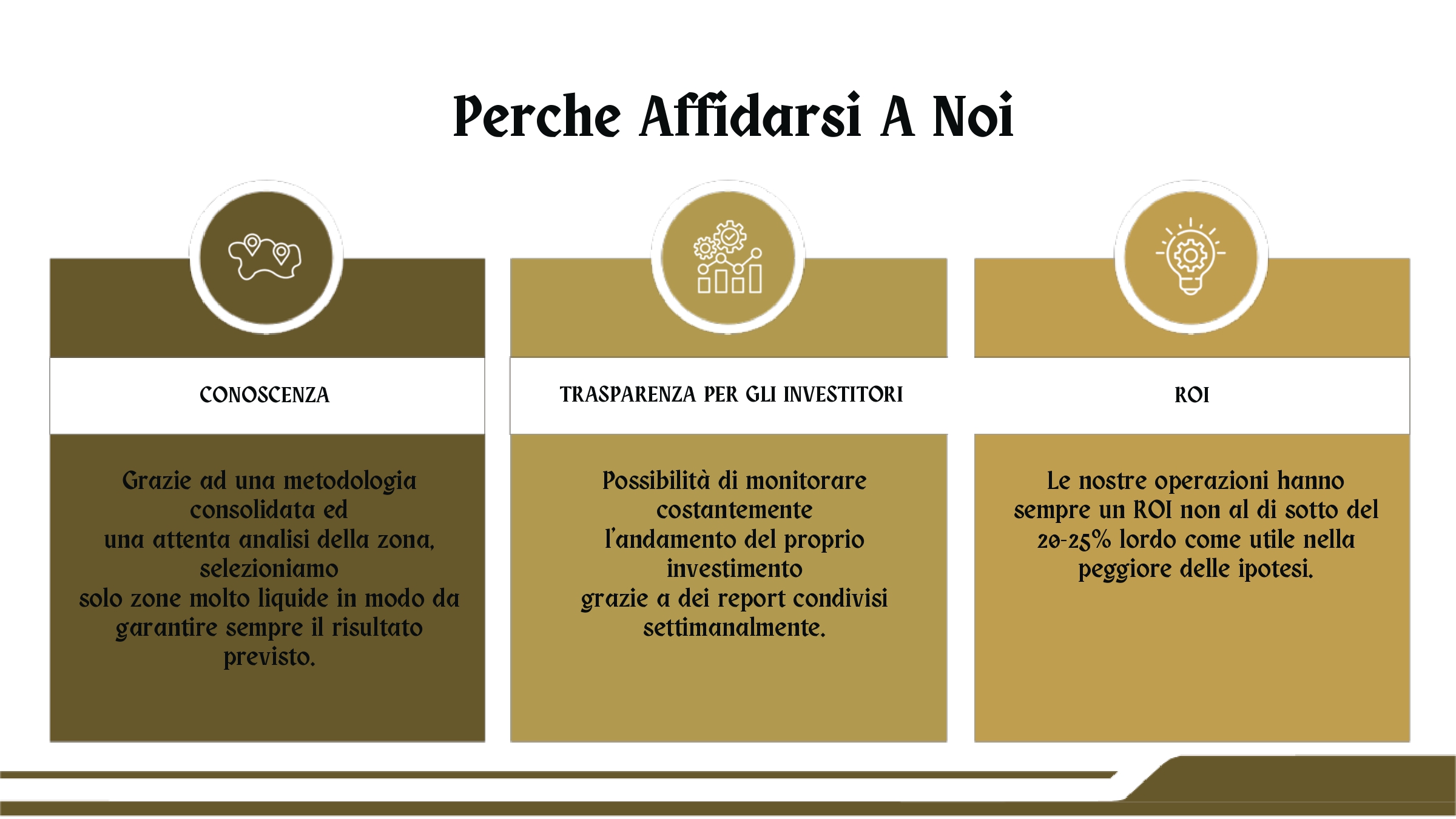 Perche Affidarsi A Noi

CONOSCENZA

Grazie ad una metodologia consolidata ed una attenta analisi della zona, selezioniamo solo zone molto liquide in modo da garantire sempre il risultato previsto.

TRASPARENZA PER GLI INVESTITORI

Possibilità di monitorare costantemente l'andamento del proprio investimento grazie a dei report condivisi settimanalmente.

ROI

Le nostre operazioni hanno sempre un ROI non al di sotto del 20-25% lordo come utile nella peggiore delle ipotesi.